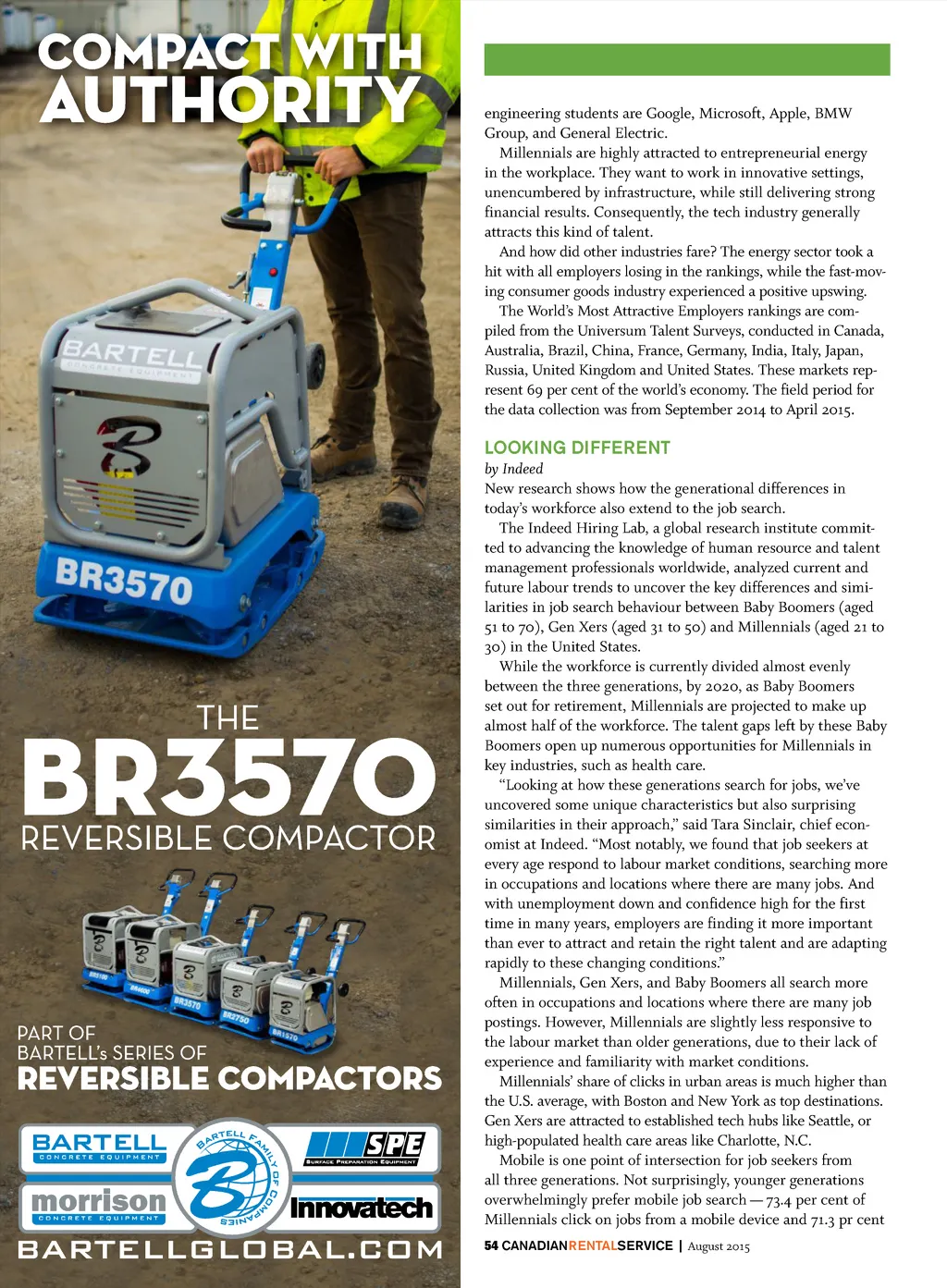 COMPACT WITH AUTHORITY

BARTELL CONCRETE EQUIPMENT

BR3570

THE BR3570 REVERSIBLE COMPACTOR

BR5100 BR4600 BR3570 BR2750 BR1570

PART OF BARTELL's SERIES OF REVERSIBLE COMPACTORS

BARTELL CONCRETE EQUIPMENT

BARTELL FAMILY OF COMPANIES

SPE SURFACE PREPARATION EQUIPMENT

morrison CONCRETE EQUIPMENT

Innovatech

BARTELLGLOBAL.COM

engineering students are Google, Microsoft, Apple, BMW Group, and General Electric.

Millennials are highly attracted to entrepreneurial energy in the workplace. They want to work in innovative settings, unencumbered by infrastructure, while still delivering strong financial results. Consequently, the tech industry generally attracts this kind of talent.

And how did other industries fare? The energy sector took a hit with all employers losing in the rankings, while the fast-moving consumer goods industry experienced a positive upswing.

The World's Most Attractive Employers rankings are compiled from the Universum Talent Surveys, conducted in Canada, Australia, Brazil, China, France, Germany, India, Italy, Japan, Russia, United Kingdom and United States. These markets represent 69 per cent of the world's economy. The field period for the data collection was from September 2014 to April 2015.

LOOKING DIFFERENT
by Indeed
New research shows how the generational differences in today's workforce also extend to the job search.

The Indeed Hiring Lab, a global research institute committed to advancing the knowledge of human resource and talent management professionals worldwide, analyzed current and future labour trends to uncover the key differences and similarities in job search behaviour between Baby Boomers (aged 51 to 70), Gen Xers (aged 31 to 50) and Millennials (aged 21 to 30) in the United States.

While the workforce is currently divided almost evenly between the three generations, by 2020, as Baby Boomers set out for retirement, Millennials are projected to make up almost half of the workforce. The talent gaps left by these Baby Boomers open up numerous opportunities for Millennials in key industries, such as health care.

"Looking at how these generations search for jobs, we've uncovered some unique characteristics but also surprising similarities in their approach," said Tara Sinclair, chief economist at Indeed. "Most notably, we found that job seekers at every age respond to labour market conditions, searching more in occupations and locations where there are many jobs. And with unemployment down and confidence high for the first time in many years, employers are finding it more important than ever to attract and retain the right talent and are adapting rapidly to these changing conditions."

Millennials, Gen Xers, and Baby Boomers all search more often in occupations and locations where there are many job postings. However, Millennials are slightly less responsive to the labour market than older generations, due to their lack of experience and familiarity with market conditions.

Millennials' share of clicks in urban areas is much higher than the U.S. average, with Boston and New York as top destinations. Gen Xers are attracted to established tech hubs like Seattle, or high-populated health care areas like Charlotte, N.C.

Mobile is one point of intersection for job seekers from all three generations. Not surprisingly, younger generations overwhelmingly prefer mobile job search — 73.4 per cent of Millennials click on jobs from a mobile device and 71.3 pr cent

54 CANADIANRENTALSERVICE | August 2015